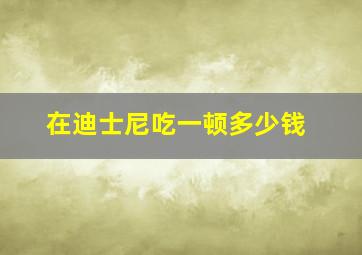 在迪士尼吃一顿多少钱